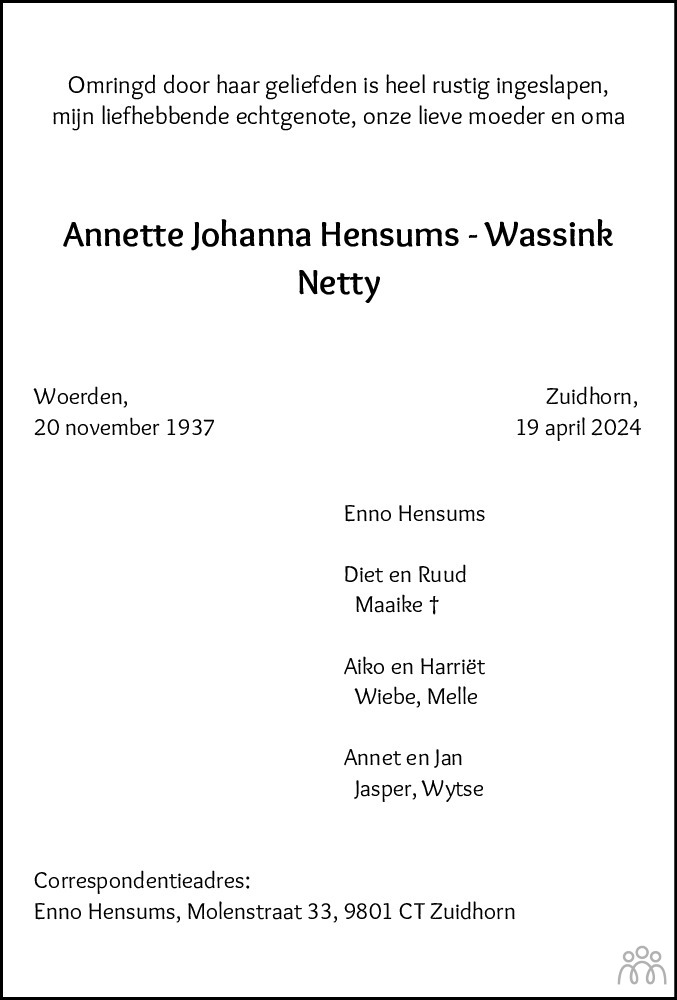 Omringd door haar geliefden is heel rustig ingeslapen,
mijn liefhebbende echtgenote, onze lieve moeder en oma

Annette Johanna Hensums - Wassink
Netty

Woerden,
20 november 1937

Zuidhorn,
19 april 2024

Enno Hensums

Diet en Ruud
Maaike †

Aiko en Harriët
Wiebe, Melle

Annet en Jan
Jasper, Wytse

Correspondentieadres:
Enno Hensums, Molenstraat 33, 9801 CT Zuidhorn